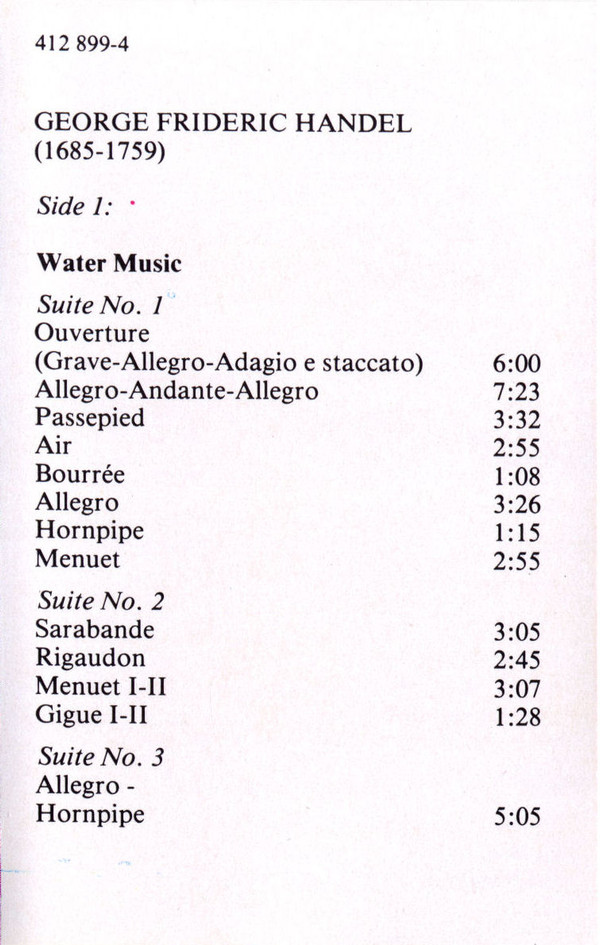 412 899-4

GEORGE FRIDERIC HANDEL
(1685-1759)

Side 1:

Water Music

Suite No. 1
Ouverture
(Grave-Allegro-Adagio e staccato) 6:00
Allegro-Andante-Allegro 7:23
Passepied 3:32
Air 2:55
Bourrée 1:08
Allegro 3:26
Hornpipe 1:15
Menuet 2:55

Suite No. 2
Sarabande 3:05
Rigaudon 2:45
Menuet I-II 3:07
Gigue I-II 1:28

Suite No. 3
Allegro -
Hornpipe 5:05